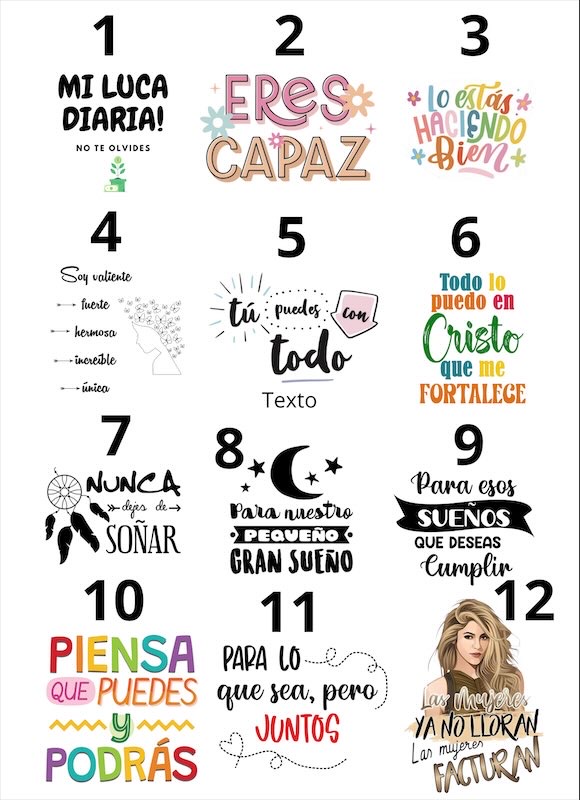 1

MI LUCA DIARIA!

NO TE OLVIDES

2

ERES CAPAZ

3

Lo estás HACIENDO Bien

4

Soy valiente

fuerte

hermosa

increíble

única

5

tú puedes con todo

Texto

6

Todo lo puedo en Cristo que me FORTALECE

7

NUNCA dejes de SOÑAR

8

Para nuestro PEQUEÑO GRAN SUEÑO

9

Para esos SUEÑOS QUE DESEAS Cumplir

10

PIENSA QUE PUEDES Y PODRÁS

11

PARA LO que sea, pero JUNTOS

12

Las Mujeres YA NO LLORAN Las mujeres FACTURAN